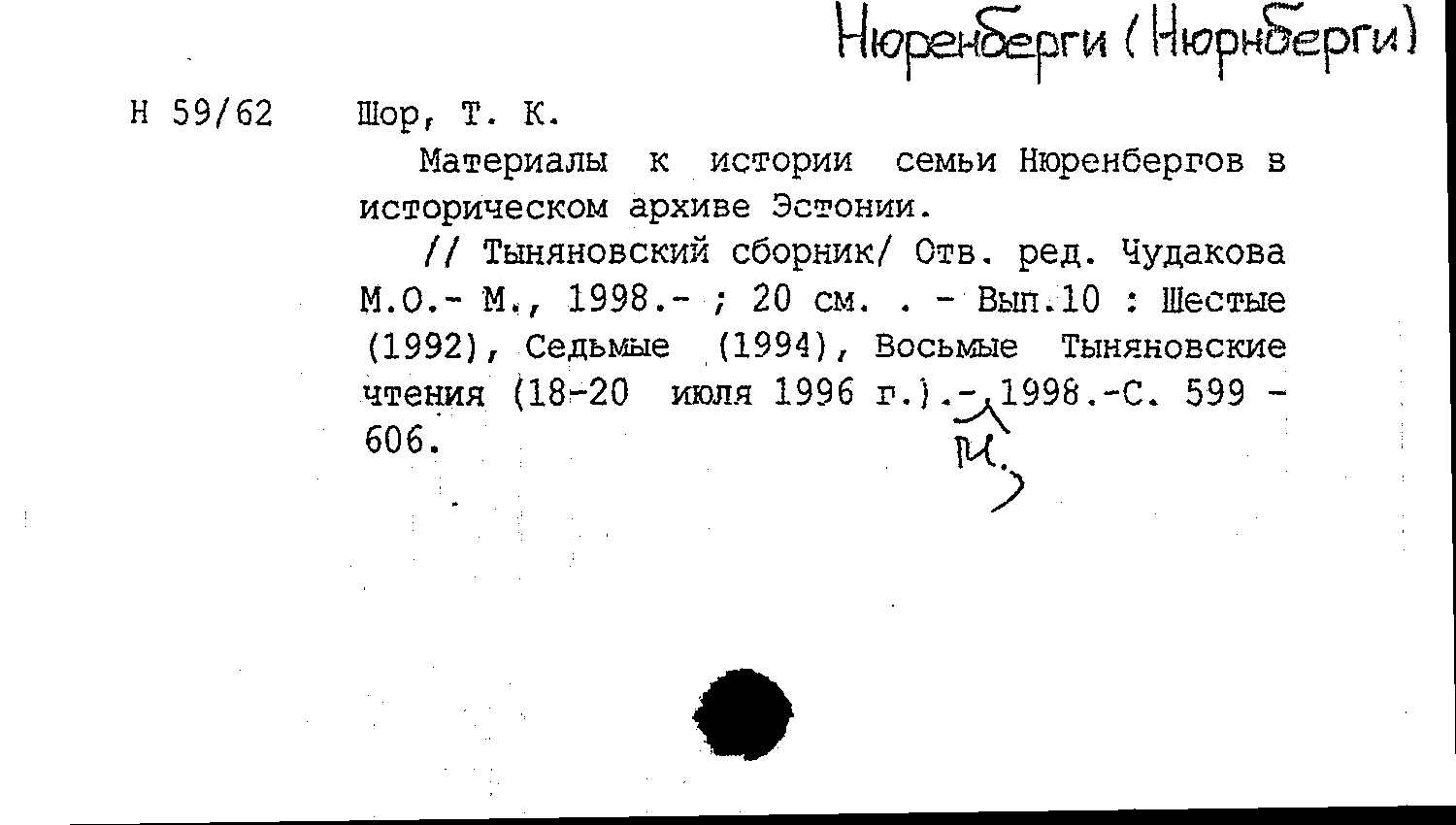 Нюренберги (Нюрнберги)

Н 59/62 Шор, Т. К.

Материалы к истории семьи Нюренбергов в историческом архиве Эстонии.

// Тыняновский сборник/ Отв. ред. Чудакова М.О.- М., 1998.- ; 20 см. . - Вып.10 : Шестые (1992), Седьмые (1994), Восьмые Тыняновские чтения (18-20 июля 1996 г.).- 1998.-С. 599 - 606.

М.,